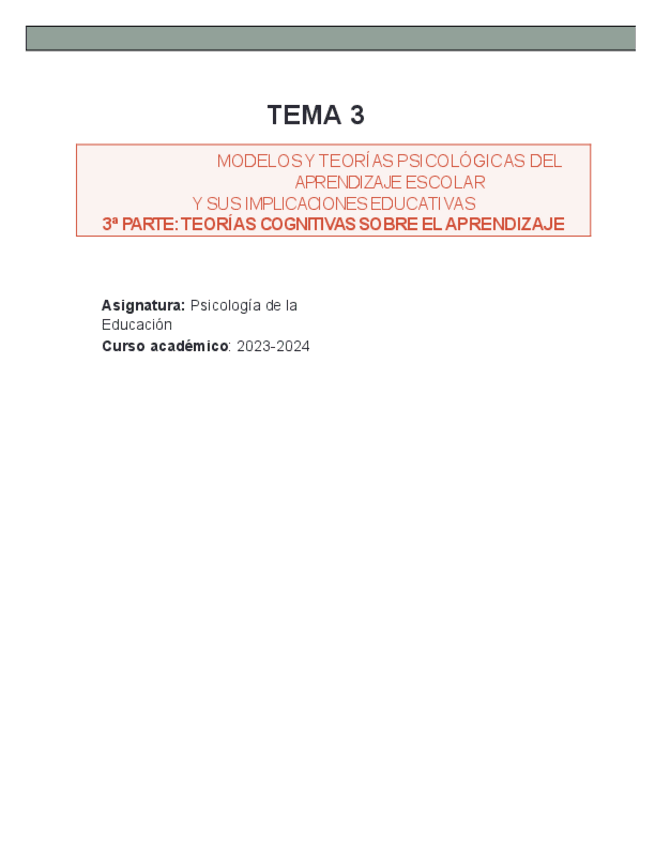 TEMA 3

MODELOS Y TEORÍAS PSICOLÓGICAS DEL APRENDIZAJE ESCOLAR
Y SUS IMPLICACIONES EDUCATIVAS
3ª PARTE: TEORÍAS COGNITIVAS SOBRE EL APRENDIZAJE

Asignatura: Psicología de la Educación
Curso académico: 2023-2024